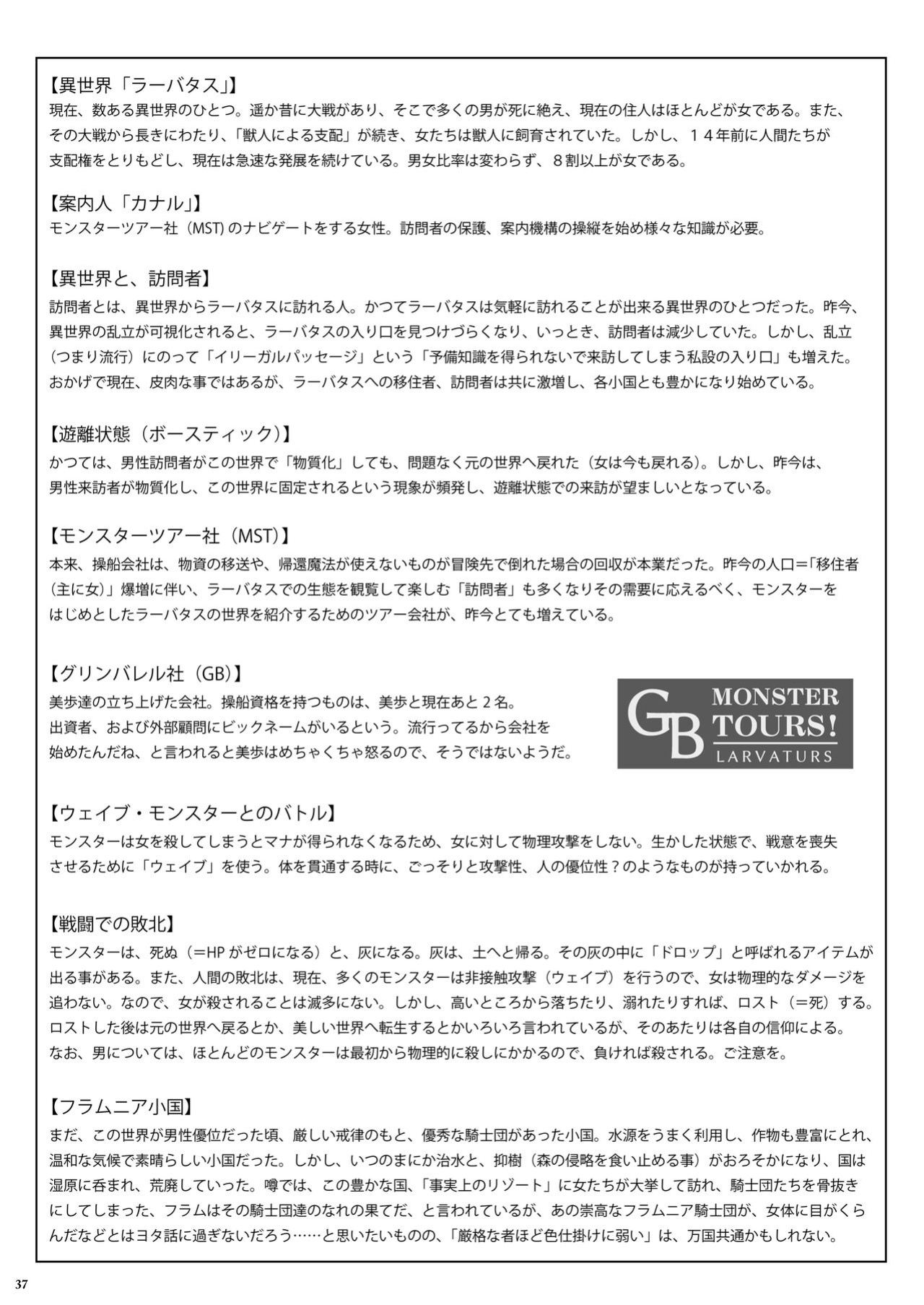 【異世界「ラーバタス」】
現在、数ある異世界のひとつ。遥か昔に大戦があり、そこで多くの男が死に絶え、現在の住人はほとんどが女である。また、その大戦から長きにわたり、「獣人による支配」が続き、女たちは獣人に飼育されていた。しかし、１４年前に人間たちが支配権をとりもどし、現在は急速な発展を続けている。男女比率は変わらず、８割以上が女である。

【案内人「カナル」】
モンスターツアー社（MST）のナビゲートをする女性。訪問者の保護、案内機構の操縦を始め様々な知識が必要。

【異世界と、訪問者】
訪問者とは、異世界からラーバタスに訪れる人。かつてラーバタスは気軽に訪れることが出来る異世界のひとつだった。昨今、異世界の乱立が可視化されると、ラーバタスの入り口を見つけづらくなり、いっとき、訪問者は減少していた。しかし、乱立（つまり流行）にのって「イリーガルパッセージ」という「予備知識を得られないで来訪してしまう私設の入り口」も増えた。おかげで現在、皮肉な事ではあるが、ラーバタスへの移住者、訪問者は共に激増し、各小国とも豊かになり始めている。

【遊離状態（ボースティック）】
かつては、男性訪問者がこの世界で「物質化」しても、問題なく元の世界へ戻れた（女は今も戻れる）。しかし、昨今は、男性来訪者が物質化し、この世界に固定されるという現象が頻発し、遊離状態での来訪が望ましいとなっている。

【モンスターツアー社（MST）】
本来、操船会社は、物資の移送や、帰還魔法が使えないものが冒険先で倒れた場合の回収が本業だった。昨今の人口＝「移住者（主に女）」爆増に伴い、ラーバタスでの生態を観覧して楽しむ「訪問者」も多くなりその需要に応えるべく、モンスターをはじめとしたラーバタスの世界を紹介するためのツアー会社が、昨今とても増えている。

【グリンバレル社（GB）】
美歩達の立ち上げた会社。操船資格を持つものは、美歩と現在あと２名。出資者、および外部顧問にビックネームがいるという。流行ってるから会社を始めたんだね、と言われると美歩はめちゃくちゃ怒るので、そうではないようだ。

GB MONSTER TOURS! LARVATURS

【ウェイブ・モンスターとのバトル】
モンスターは女を殺してしまうとマナが得られなくなるため、女に対して物理攻撃をしない。生かした状態で、戦意を喪失させるために「ウェイブ」を使う。体を貫通する時に、ごっそりと攻撃性、人の優位性？のようなものが持っていかれる。

【戦闘での敗北】
モンスターは、死ぬ（＝HPがゼロになる）と、灰になる。灰は、土へと帰る。その灰の中に「ドロップ」と呼ばれるアイテムが出る事がある。また、人間の敗北は、現在、多くのモンスターは非接触攻撃（ウェイブ）を行うので、女は物理的なダメージを追わない。なので、女が殺されることは滅多にない。しかし、高いところから落ちたり、溺れたりすれば、ロスト（＝死）する。ロストした後は元の世界へ戻るとか、美しい世界へ転生するとかいろいろ言われているが、そのあたりは各自の信仰による。なお、男については、ほとんどのモンスターは最初から物理的に殺しにかかるので、負ければ殺される。ご注意を。

【フラムニア小国】
まだ、この世界が男性優位だった頃、厳しい戒律のもと、優秀な騎士団があった小国。水源をうまく利用し、作物も豊富にとれ、温和な気候で素晴らしい小国だった。しかし、いつのまにか治水と、抑樹（森の侵略を食い止める事）がおろそかになり、国は湿原に呑まれ、荒廃していった。噂では、この豊かな国、「事実上のリゾート」に女たちが大挙して訪れ、騎士団たちを骨抜きにしてしまった、フラムはその騎士団達のなれの果てだ、と言われているが、あの崇高なフラムニア騎士団が、女体に目がくらんだなどとはヨタ話に過ぎないだろう……と思いたいものの、「厳格な者ほど色仕掛けに弱い」は、万国共通かもしれない。

37